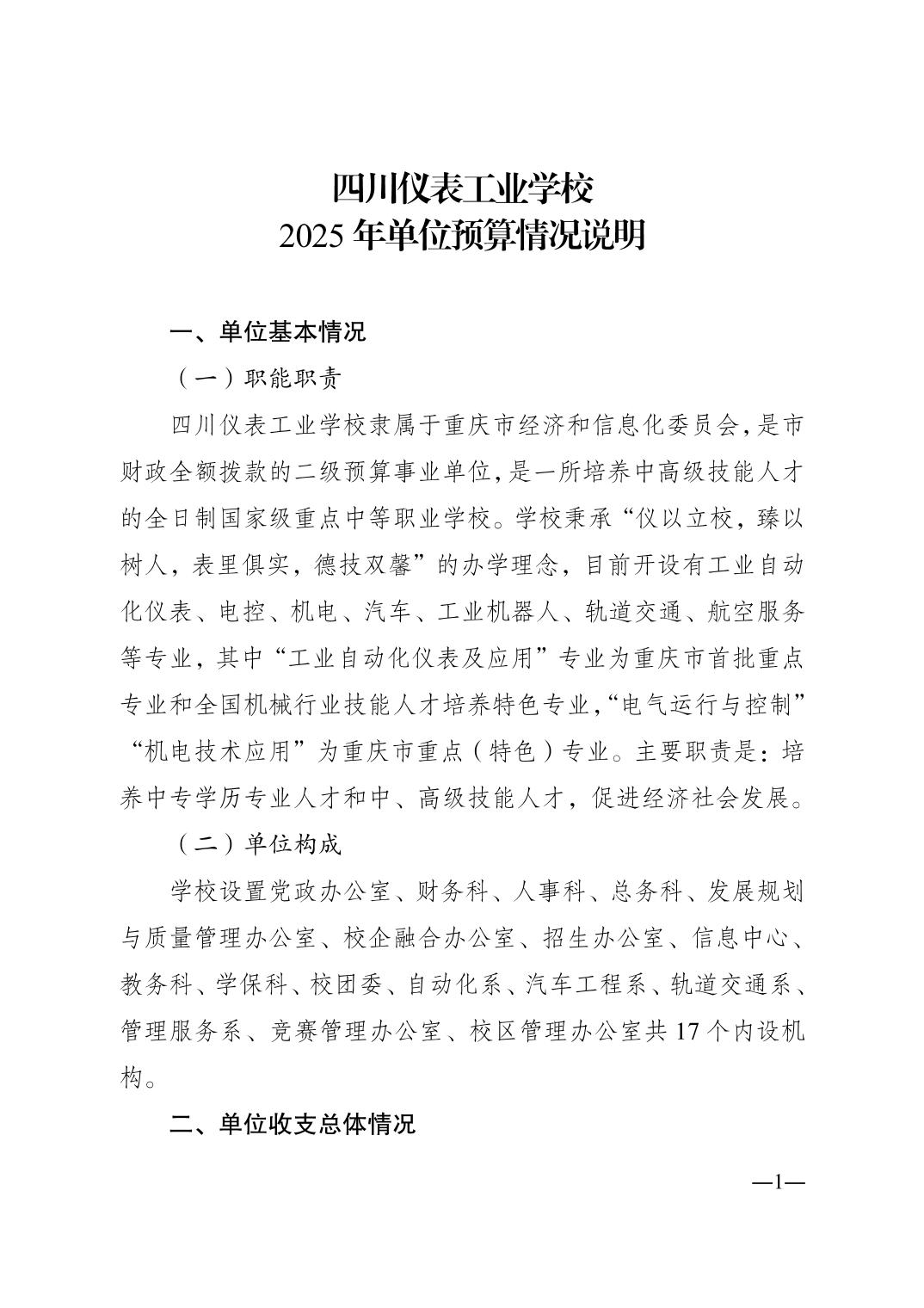 四川仪表工业学校
2025 年单位预算情况说明

一、单位基本情况

（一）职能职责

四川仪表工业学校隶属于重庆市经济和信息化委员会，是市财政全额拨款的二级预算事业单位，是一所培养中高级技能人才的全日制国家级重点中等职业学校。学校秉承“仪以立校，臻以树人，表里俱实，德技双馨”的办学理念，目前开设有工业自动化仪表、电控、机电、汽车、工业机器人、轨道交通、航空服务等专业，其中“工业自动化仪表及应用”专业为重庆市首批重点专业和全国机械行业技能人才培养特色专业，“电气运行与控制”“机电技术应用”为重庆市重点（特色）专业。主要职责是：培养中专学历专业人才和中、高级技能人才，促进经济社会发展。

（二）单位构成

学校设置党政办公室、财务科、人事科、总务科、发展规划与质量管理办公室、校企融合办公室、招生办公室、信息中心、教务科、学保科、校团委、自动化系、汽车工程系、轨道交通系、管理服务系、竞赛管理办公室、校区管理办公室共 17 个内设机构。

二、单位收支总体情况

—1—